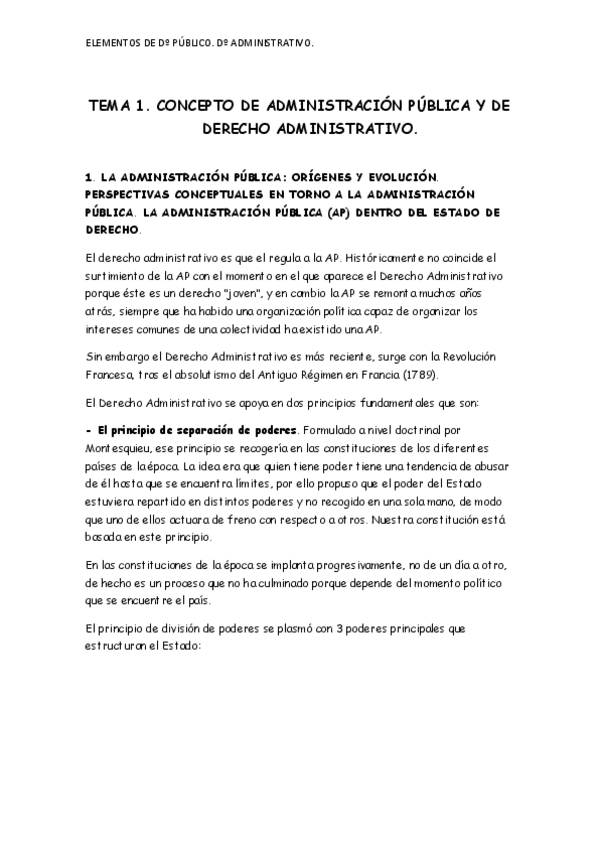 ELEMENTOS DE Dº PÚBLICO. Dº ADMINISTRATIVO.

TEMA 1. CONCEPTO DE ADMINISTRACIÓN PÚBLICA Y DE DERECHO ADMINISTRATIVO.

1. LA ADMINISTRACIÓN PÚBLICA: ORÍGENES Y EVOLUCIÓN. PERSPECTIVAS CONCEPTUALES EN TORNO A LA ADMINISTRACIÓN PÚBLICA. LA ADMINISTRACIÓN PÚBLICA (AP) DENTRO DEL ESTADO DE DERECHO.

El derecho administrativo es que el regula a la AP. Históricamente no coincide el surtimiento de la AP con el momento en el que aparece el Derecho Administrativo porque éste es un derecho "joven", y en cambio la AP se remonta muchos años atrás, siempre que ha habido una organización política capaz de organizar los intereses comunes de una colectividad ha existido una AP.

Sin embargo el Derecho Administrativo es más reciente, surge con la Revolución Francesa, tras el absolutismo del Antiguo Régimen en Francia (1789).

El Derecho Administrativo se apoya en dos principios fundamentales que son:

- El principio de separación de poderes. Formulado a nivel doctrinal por Montesquieu, ese principio se recogería en las constituciones de los diferentes países de la época. La idea era que quien tiene poder tiene una tendencia de abusar de él hasta que se encuentra límites, por ello propuso que el poder del Estado estuviera repartido en distintos poderes y no recogido en una sola mano, de modo que uno de ellos actuara de freno con respecto a otros. Nuestra constitución está basada en este principio.

En las constituciones de la época se implanta progresivamente, no de un día a otro, de hecho es un proceso que no ha culminado porque depende del momento político que se encuentre el país.

El principio de división de poderes se plasmó con 3 poderes principales que estructuran el Estado: